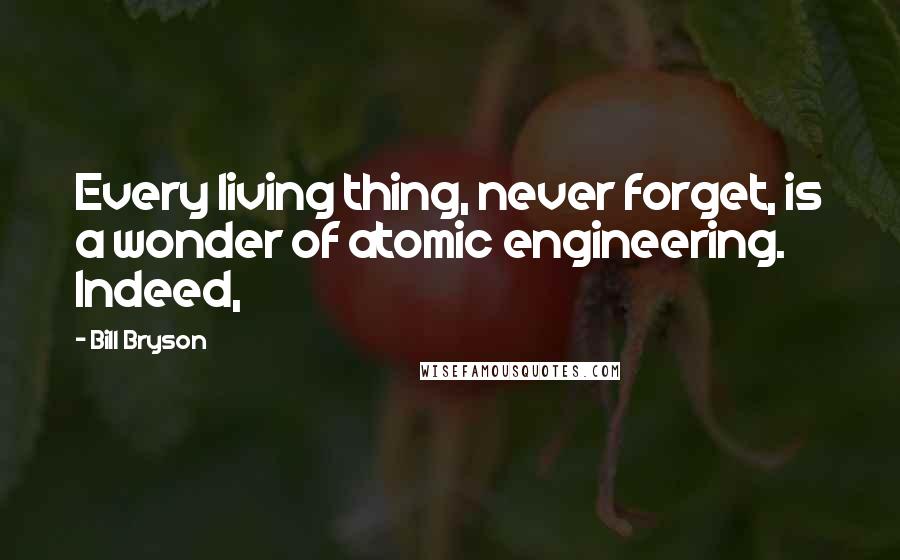 Every living thing, never forget, is a wonder of atomic engineering. Indeed,

- Bill Bryson

WISEFAMOUSQUOTES.COM